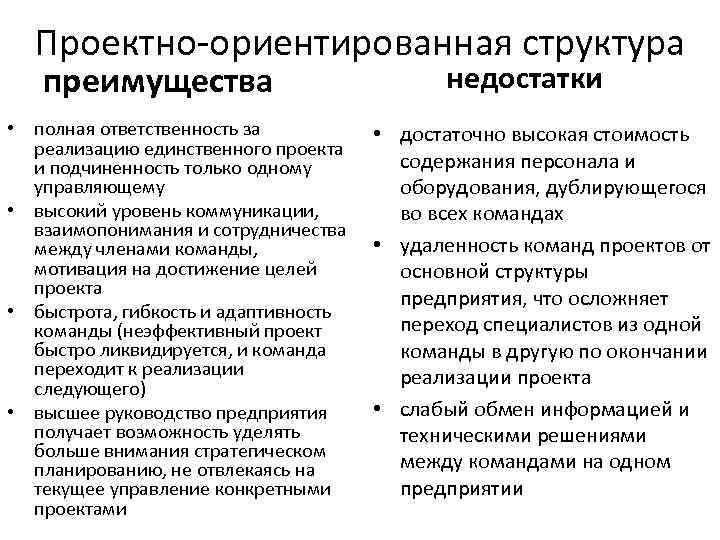 Проектно-ориентированная структура

преимущества

• полная ответственность за реализацию единственного проекта и подчиненность только одному управляющему
• высокий уровень коммуникации, взаимопонимания и сотрудничества между членами команды, мотивация на достижение целей проекта
• быстрота, гибкость и адаптивность команды (неэффективный проект быстро ликвидируется, и команда переходит к реализации следующего)
• высшее руководство предприятия получает возможность уделять больше внимания стратегическом планированию, не отвлекаясь на текущее управление конкретными проектами

недостатки

• достаточно высокая стоимость содержания персонала и оборудования, дублирующегося во всех командах
• удаленность команд проектов от основной структуры предприятия, что осложняет переход специалистов из одной команды в другую по окончании реализации проекта
• слабый обмен информацией и техническими решениями между командами на одном предприятии